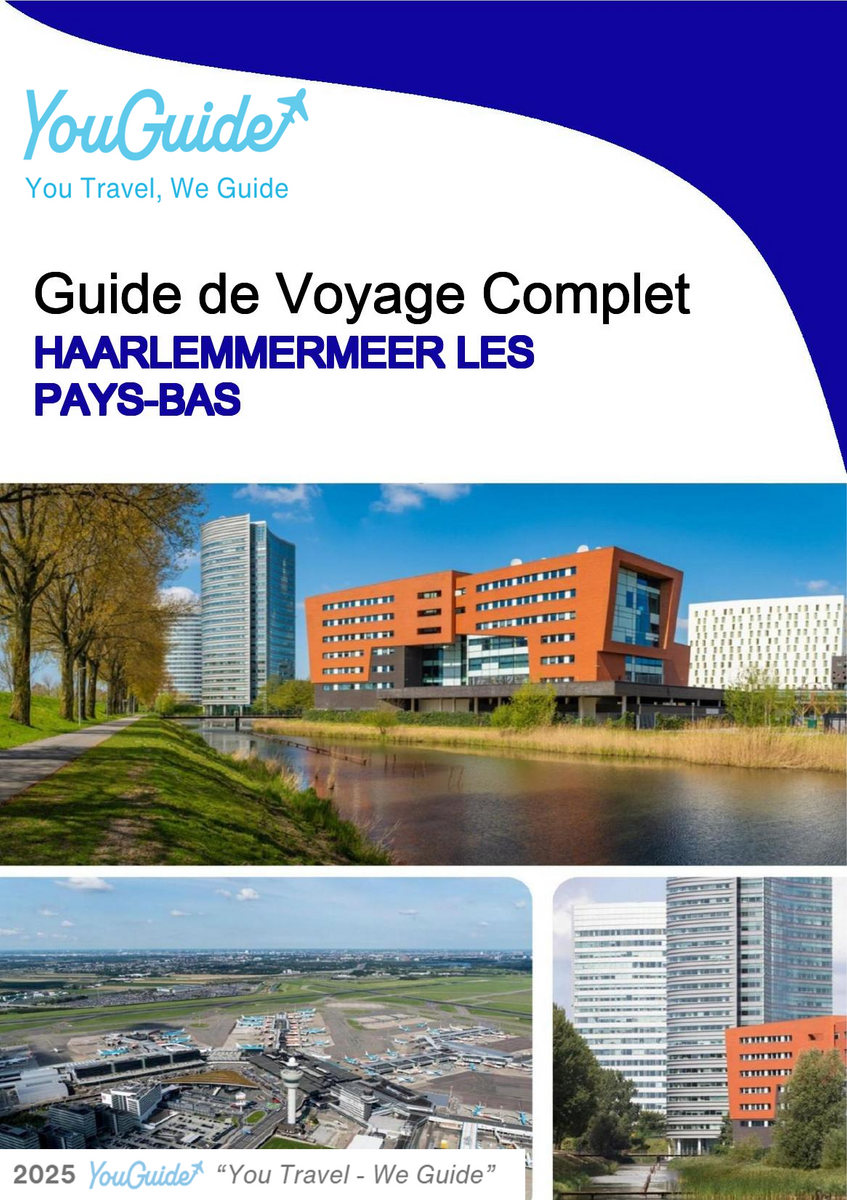 YouGuide
You Travel, We Guide

Guide de Voyage Complet
HAARLEMMERMEER LES PAYS-BAS

2025 YouGuide "You Travel - We Guide"